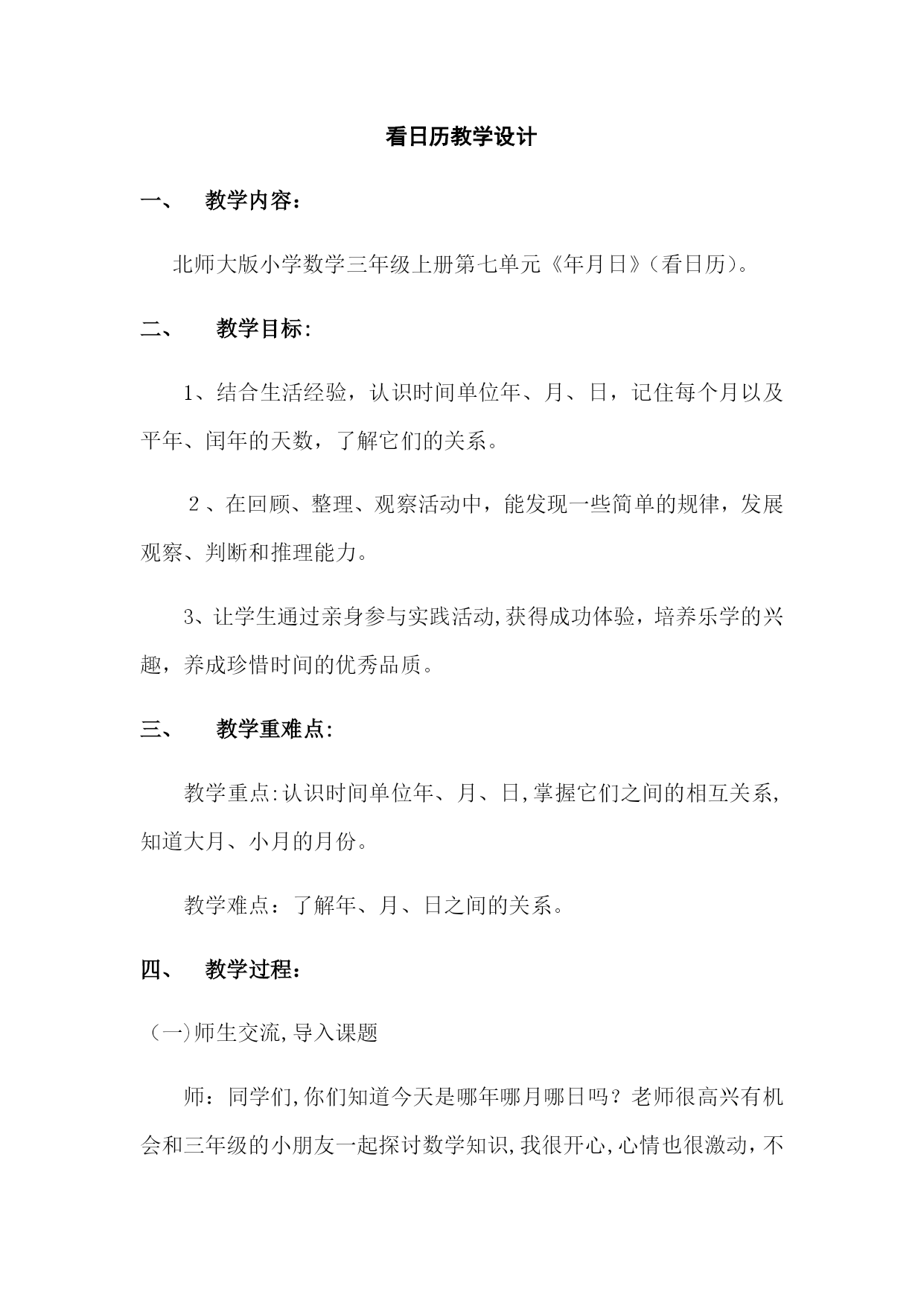 看日历教学设计

一、 教学内容：

北师大版小学数学三年级上册第七单元《年月日》（看日历）。

二、 教学目标：

1、结合生活经验，认识时间单位年、月、日，记住每个月以及平年、闰年的天数，了解它们的关系。

２、在回顾、整理、观察活动中，能发现一些简单的规律，发展观察、判断和推理能力。

3、让学生通过亲身参与实践活动,获得成功体验，培养乐学的兴趣，养成珍惜时间的优秀品质。

三、 教学重难点：

教学重点:认识时间单位年、月、日,掌握它们之间的相互关系,知道大月、小月的月份。

教学难点：了解年、月、日之间的关系。

四、 教学过程：

（一)师生交流,导入课题

师：同学们,你们知道今天是哪年哪月哪日吗？老师很高兴有机会和三年级的小朋友一起探讨数学知识,我很开心,心情也很激动，不